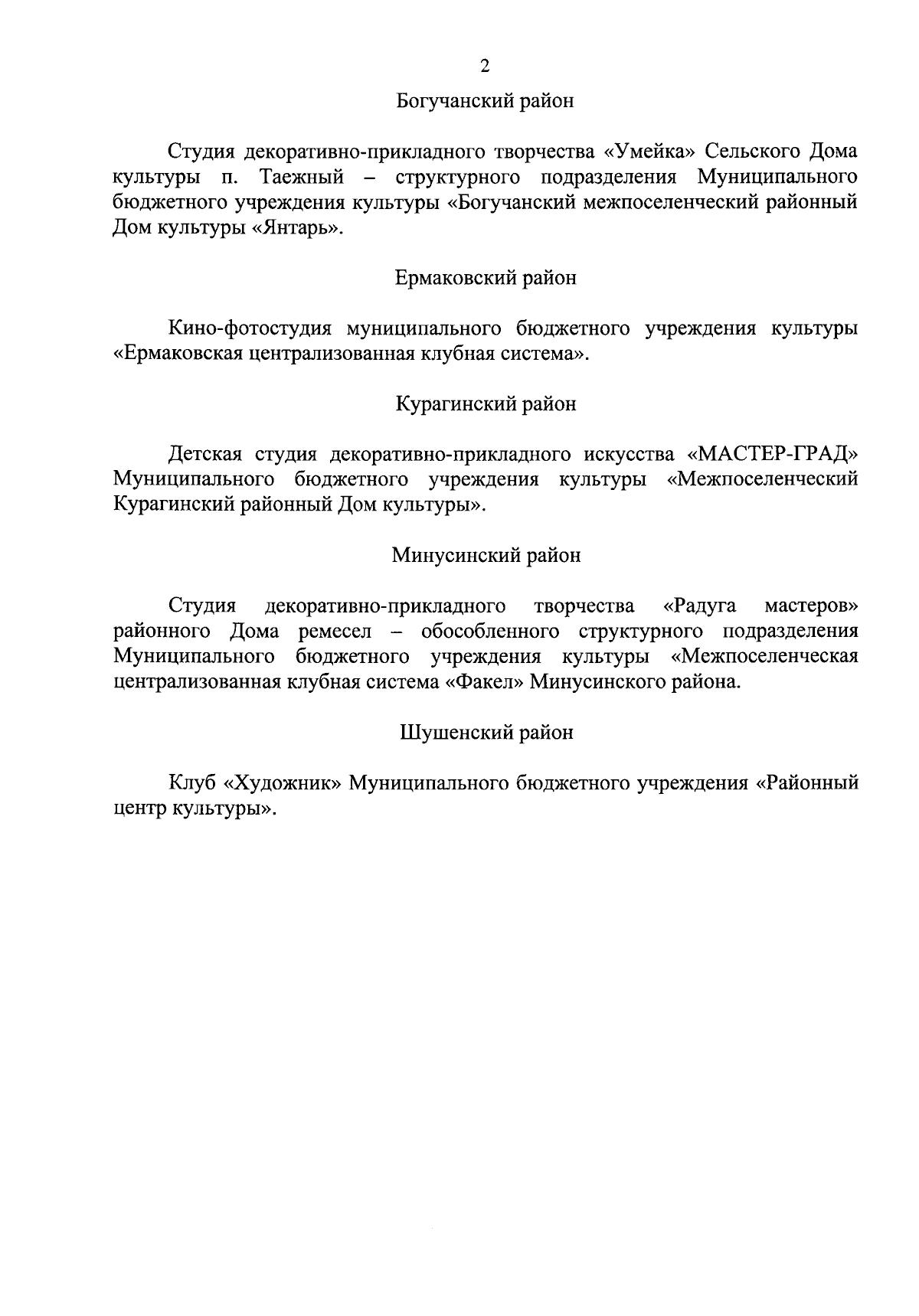 2

Богучанский район

Студия декоративно-прикладного творчества «Умейка» Сельского Дома культуры п. Таежный – структурного подразделения Муниципального бюджетного учреждения культуры «Богучанский межпоселенческий районный Дом культуры «Янтарь».

Ермаковский район

Кино-фотостудия муниципального бюджетного учреждения культуры «Ермаковская централизованная клубная система».

Курагинский район

Детская студия декоративно-прикладного искусства «МАСТЕР-ГРАД» Муниципального бюджетного учреждения культуры «Межпоселенческий Курагинский районный Дом культуры».

Минусинский район

Студия декоративно-прикладного творчества «Радуга мастеров» районного Дома ремесел – обособленного структурного подразделения Муниципального бюджетного учреждения культуры «Межпоселенческая централизованная клубная система «Факел» Минусинского района.

Шушенский район

Клуб «Художник» Муниципального бюджетного учреждения «Районный центр культуры».